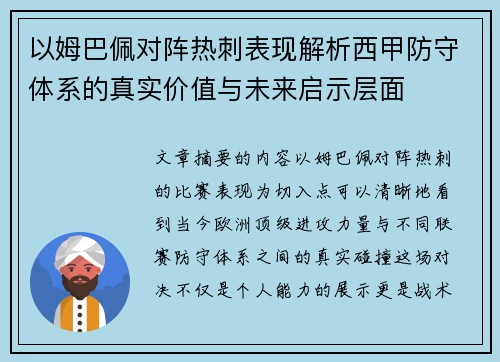 以姆巴佩对阵热刺表现解析西甲防守体系的真实价值与未来启示层面

文章摘要的内容以姆巴佩对阵热刺的比赛表现为切入点可以清晰地看到当今欧洲顶级进攻力量与不同联赛防守体系之间的真实碰撞这场对决不仅是个人能力的展示更是战术